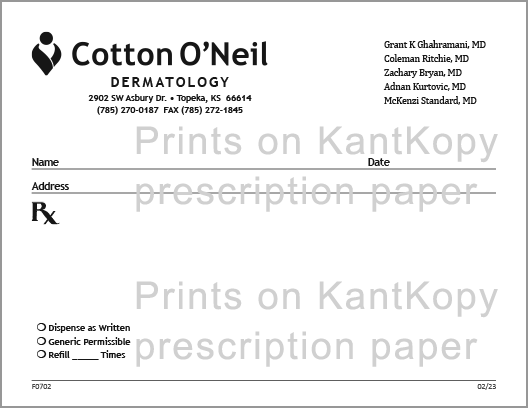 Cotton O'Neil
DERMATOLOGY
2902 SW Asbury Dr. • Topeka, KS 66614
(785) 270-0187 FAX (785) 272-1845

Grant K Ghahramani, MD
Coleman Ritchie, MD
Zachary Bryan, MD
Adnan Kurtovic, MD
McKenzi Standard, MD

Prints on KantKopy prescription paper

Name

Date

Address

Rx

Prints on KantKopy prescription paper

○ Dispense as Written
○ Generic Permissible
○ Refill _____ Times

F0702

02/23